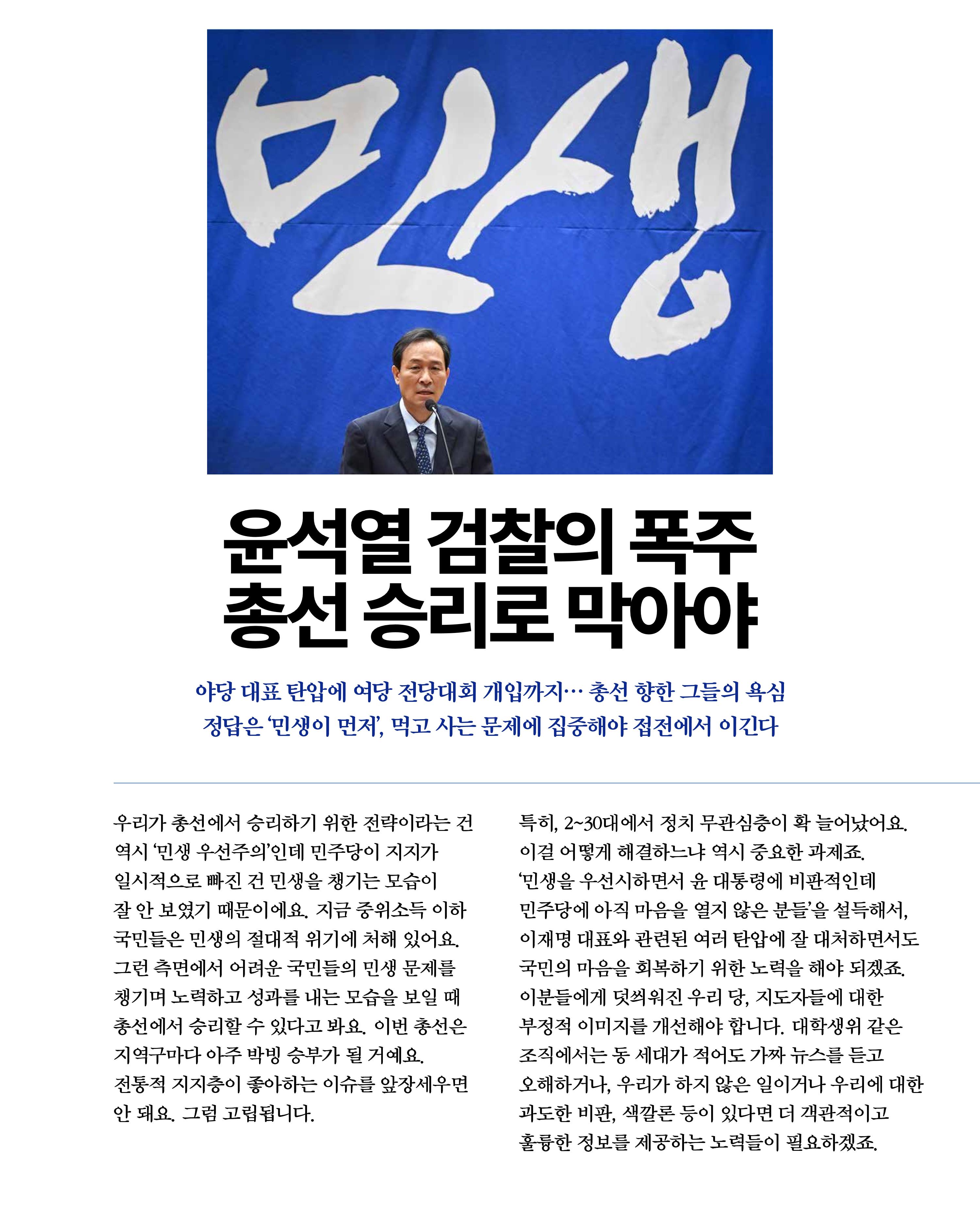 민생

윤석열 검찰의 폭주
총선 승리로 막아야

야당 대표 탄압에 여당 전당대회 개입까지… 총선 향한 그들의 욕심
정답은 '민생이 먼저', 먹고 사는 문제에 집중해야 접전에서 이긴다

우리가 총선에서 승리하기 위한 전략이라는 건 역시 '민생 우선주의'인데 민주당이 지지가 일시적으로 빠진 건 민생을 챙기는 모습이 잘 안 보였기 때문이에요. 지금 중위소득 이하 국민들은 민생의 절대적 위기에 처해 있어요. 그런 측면에서 어려운 국민들의 민생 문제를 챙기며 노력하고 성과를 내는 모습을 보일 때 총선에서 승리할 수 있다고 봐요. 이번 총선은 지역구마다 아주 박빙 승부가 될 거예요. 전통적 지지층이 좋아하는 이슈를 앞장세우면 안 돼요. 그럼 고립됩니다.

특히, 2~30대에서 정치 무관심층이 확 늘어났어요. 이걸 어떻게 해결하느냐 역시 중요한 과제죠. '민생을 우선시하면서 윤 대통령에 비판적인데 민주당에 아직 마음을 열지 않은 분들'을 설득해서, 이재명 대표와 관련된 여러 탄압에 잘 대처하면서도 국민의 마음을 회복하기 위한 노력을 해야 되겠죠. 이분들에게 덧씌워진 우리 당, 지도자들에 대한 부정적 이미지를 개선해야 합니다. 대학생위 같은 조직에서는 동 세대가 적어도 가짜 뉴스를 듣고 오해하거나, 우리가 하지 않은 일이거나 우리에 대한 과도한 비판, 색깔론 등이 있다면 더 객관적이고 훌륭한 정보를 제공하는 노력들이 필요하겠죠.